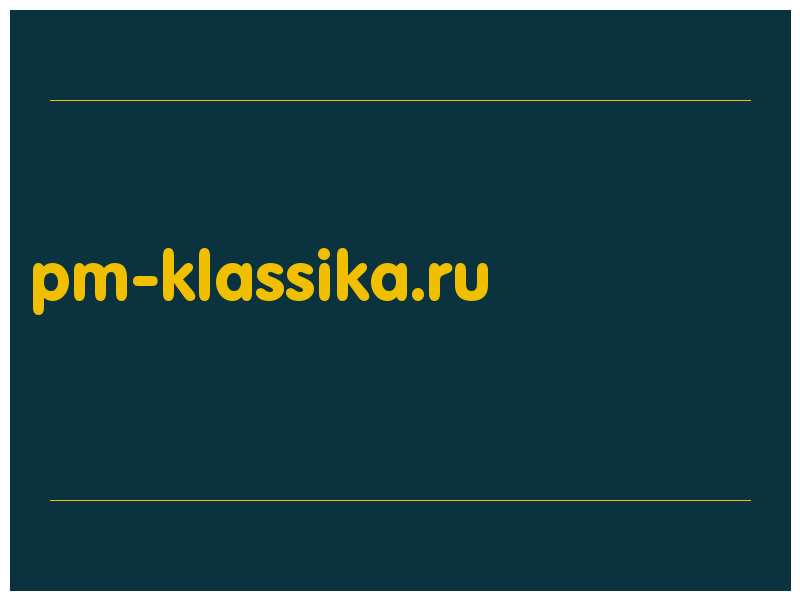 pm-klassika.ru